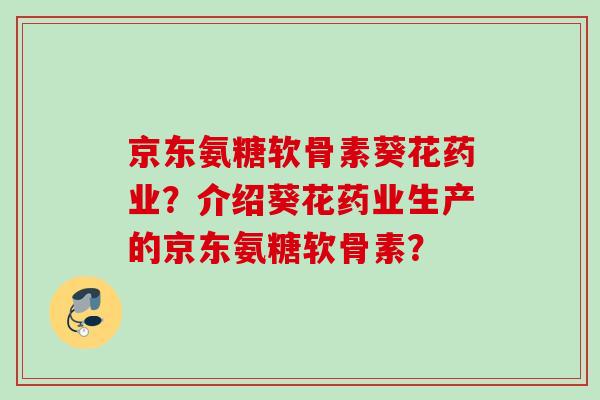 京东氨糖软骨素葵花药业？介绍葵花药业生产的京东氨糖软骨素？